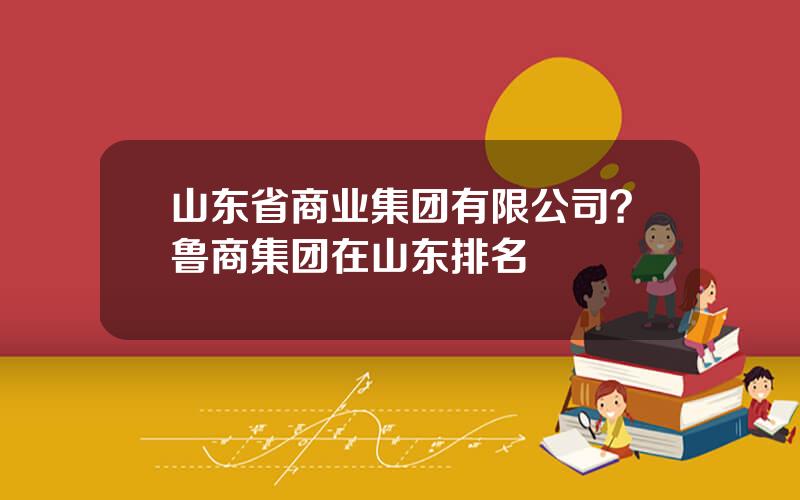 山东省商业集团有限公司？鲁商集团在山东排名